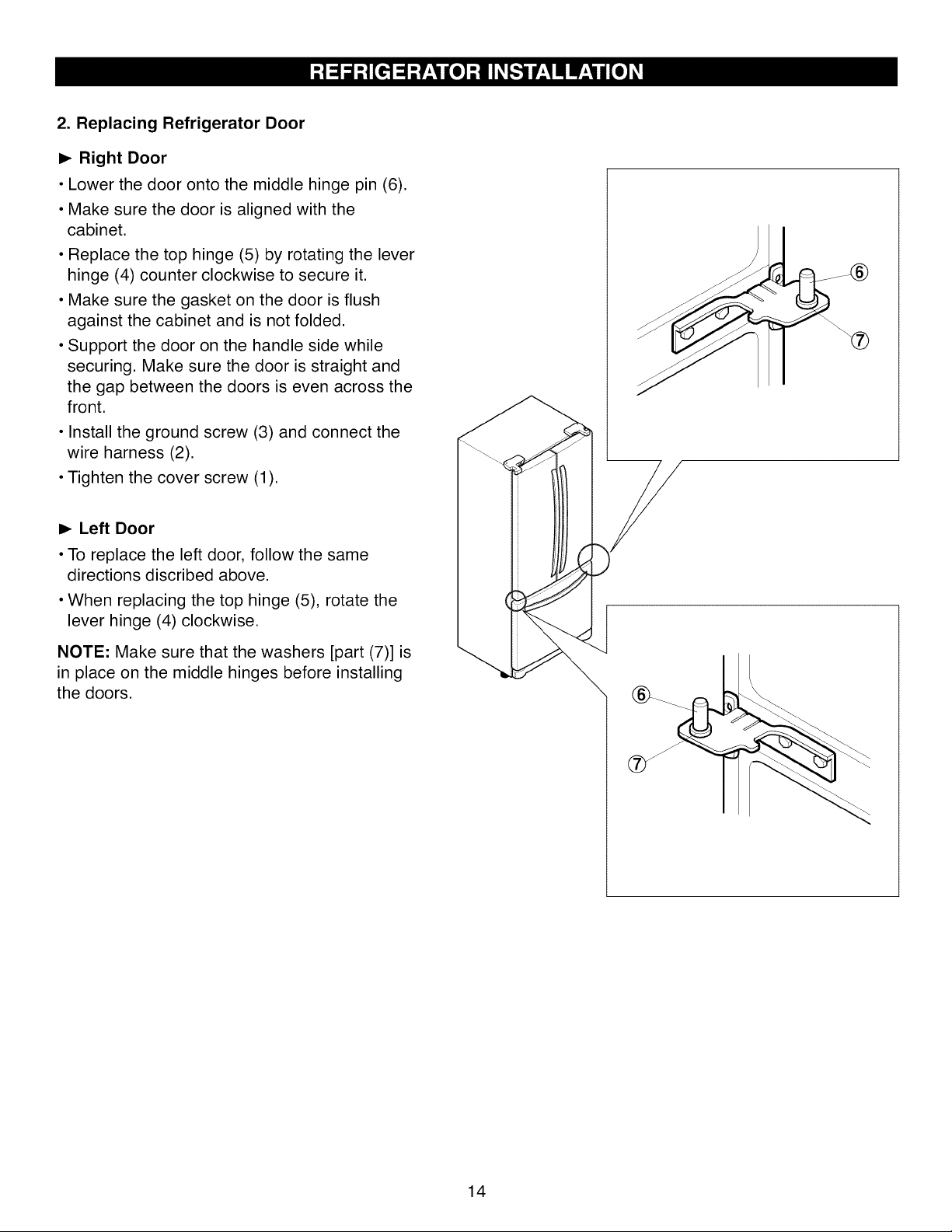 REFRIGERATOR INSTALLATION

2. Replacing Refrigerator Door

► Right Door

• Lower the door onto the middle hinge pin (6).

• Make sure the door is aligned with the cabinet.

• Replace the top hinge (5) by rotating the lever hinge (4) counter clockwise to secure it.

• Make sure the gasket on the door is flush against the cabinet and is not folded.

• Support the door on the handle side while securing. Make sure the door is straight and the gap between the doors is even across the front.

• Install the ground screw (3) and connect the wire harness (2).

• Tighten the cover screw (1).

► Left Door

• To replace the left door, follow the same directions discribed above.

• When replacing the top hinge (5), rotate the lever hinge (4) clockwise.

NOTE: Make sure that the washers [part (7)] is in place on the middle hinges before installing the doors.

⑥

⑦

⑥

⑦

14